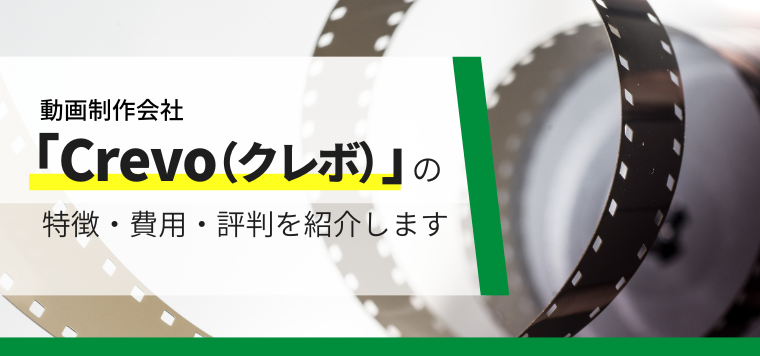 動画制作会社
「Crevo（クレボ）」の
特徴・費用・評判を紹介します